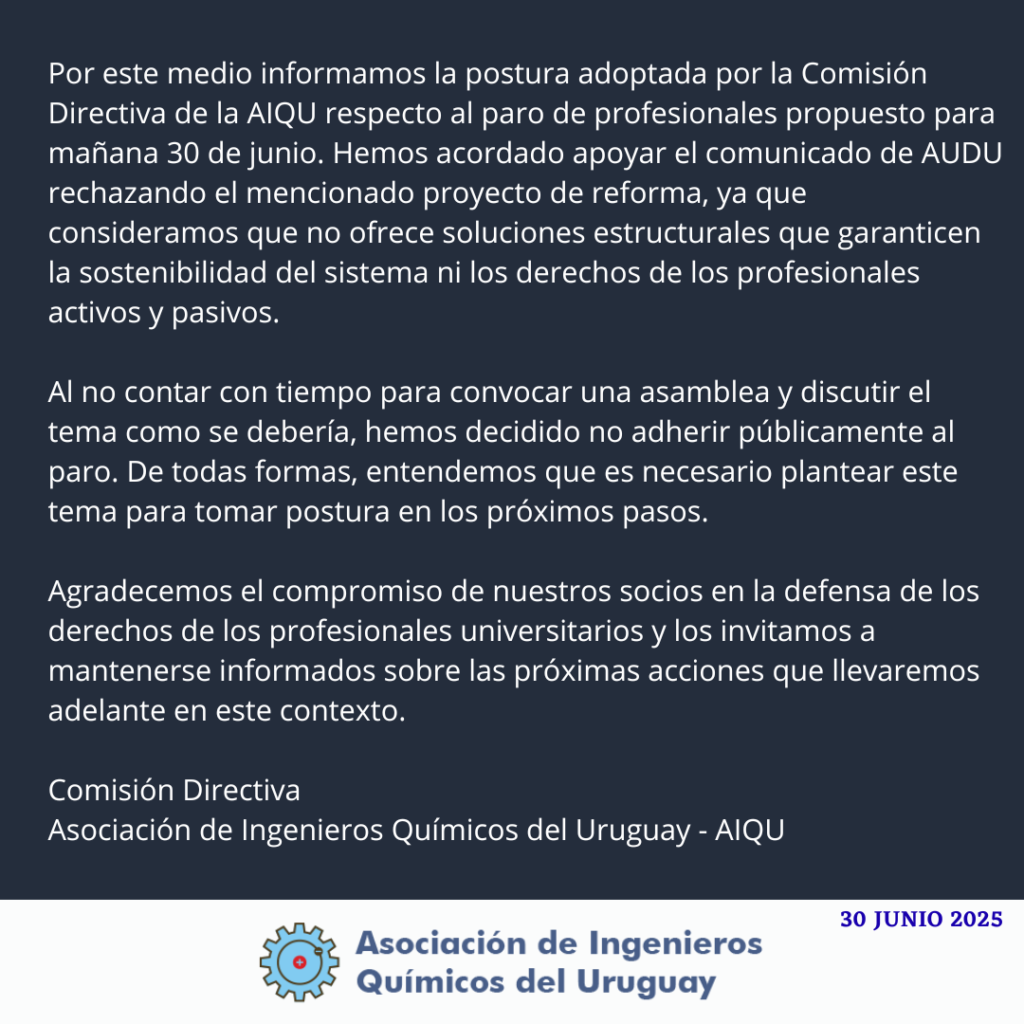 Por este medio informamos la postura adoptada por la Comisión Directiva de la AIQU respecto al paro de profesionales propuesto para mañana 30 de junio. Hemos acordado apoyar el comunicado de AUDU rechazando el mencionado proyecto de reforma, ya que consideramos que no ofrece soluciones estructurales que garanticen la sostenibilidad del sistema ni los derechos de los profesionales activos y pasivos.

Al no contar con tiempo para convocar una asamblea y discutir el tema como se debería, hemos decidido no adherir públicamente al paro. De todas formas, entendemos que es necesario plantear este tema para tomar postura en los próximos pasos.

Agradecemos el compromiso de nuestros socios en la defensa de los derechos de los profesionales universitarios y los invitamos a mantenerse informados sobre las próximas acciones que llevaremos adelante en este contexto.

Comisión Directiva
Asociación de Ingenieros Químicos del Uruguay - AIQU

30 JUNIO 2025

Asociación de Ingenieros Químicos del Uruguay